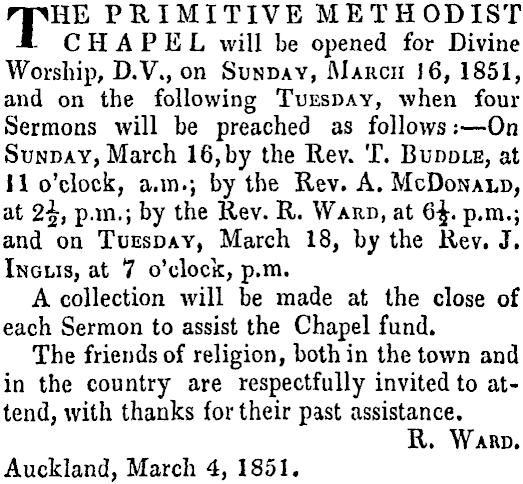 THE PRIMITIVE METHODIST CHAPEL will be opened for Divine Worship, D.V., on SUNDAY, MARCH 16, 1851, and on the following TUESDAY, when four Sermons will be preached as follows:—On SUNDAY, March 16, by the Rev. T. BUDDLE, at 11 o'clock, a.m.; by the Rev. A. McDONALD, at $2\frac{1}{2}$, p.m.; by the Rev. R. WARD, at $6\frac{1}{2}$. p.m.; and on TUESDAY, March 18, by the Rev. J. INGLIS, at 7 o'clock, p.m.

A collection will be made at the close of each Sermon to assist the Chapel fund.

The friends of religion, both in the town and in the country are respectfully invited to attend, with thanks for their past assistance.

R. WARD.

Auckland, March 4, 1851.